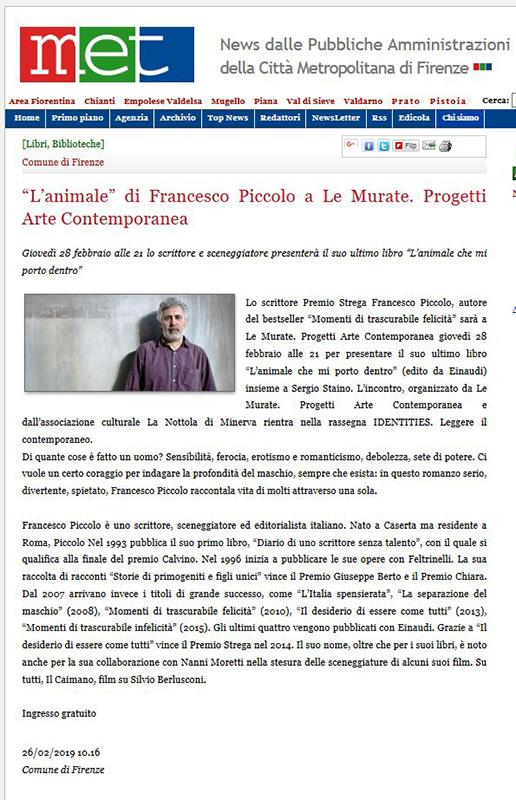 met

News dalle Pubbliche Amministrazioni della Città Metropolitana di Firenze

Area Fiorentina Chianti Empolese Valdelsa Mugello Piana Val di Sieve Valdarno Prato Pistoia Cerca:

Home Primo piano Agenzia Archivio Top News Redattori NewsLetter Rss Edicola Chi siamo

[Libri, Biblioteche]
Comune di Firenze

“L’animale” di Francesco Piccolo a Le Murate. Progetti Arte Contemporanea

Giovedì 28 febbraio alle 21 lo scrittore e sceneggiatore presenterà il suo ultimo libro “L’animale che mi porto dentro”

Lo scrittore Premio Strega Francesco Piccolo, autore del bestseller “Momenti di trascurabile felicità” sarà a Le Murate. Progetti Arte Contemporanea giovedì 28 febbraio alle 21 per presentare il suo ultimo libro “L’animale che mi porto dentro” (edito da Einaudi) insieme a Sergio Staino. L’incontro, organizzato da Le Murate. Progetti Arte Contemporanea e dall’associazione culturale La Nottola di Minerva rientra nella rassegna IDENTITIES. Leggere il contemporaneo.
Di quante cose è fatto un uomo? Sensibilità, ferocia, erotismo e romanticismo, debolezza, sete di potere. Ci vuole un certo coraggio per indagare la profondità del maschio, sempre che esista: in questo romanzo serio, divertente, spietato, Francesco Piccolo raccontala vita di molti attraverso una sola.

Francesco Piccolo è uno scrittore, sceneggiatore ed editorialista italiano. Nato a Caserta ma residente a Roma, Piccolo Nel 1993 pubblica il suo primo libro, “Diario di uno scrittore senza talento”, con il quale si qualifica alla finale del premio Calvino. Nel 1996 inizia a pubblicare le sue opere con Feltrinelli. La sua raccolta di racconti “Storie di primogeniti e figli unici” vince il Premio Giuseppe Berto e il Premio Chiara. Dal 2007 arrivano invece i titoli di grande successo, come “L’Italia spensierata”, “La separazione del maschio” (2008), “Momenti di trascurabile felicità” (2010), “Il desiderio di essere come tutti” (2013), “Momenti di trascurabile infelicità” (2015). Gli ultimi quattro vengono pubblicati con Einaudi. Grazie a “Il desiderio di essere come tutti” vince il Premio Strega nel 2014. Il suo nome, oltre che per i suoi libri, è noto anche per la sua collaborazione con Nanni Moretti nella stesura delle sceneggiature di alcuni suoi film. Su tutti, Il Caimano, film su Silvio Berlusconi.

Ingresso gratuito

26/02/2019 10.16
Comune di Firenze